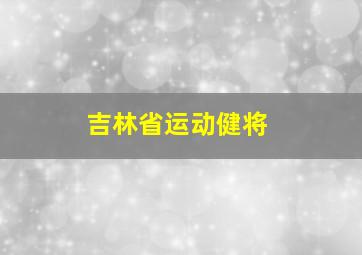 吉林省运动健将